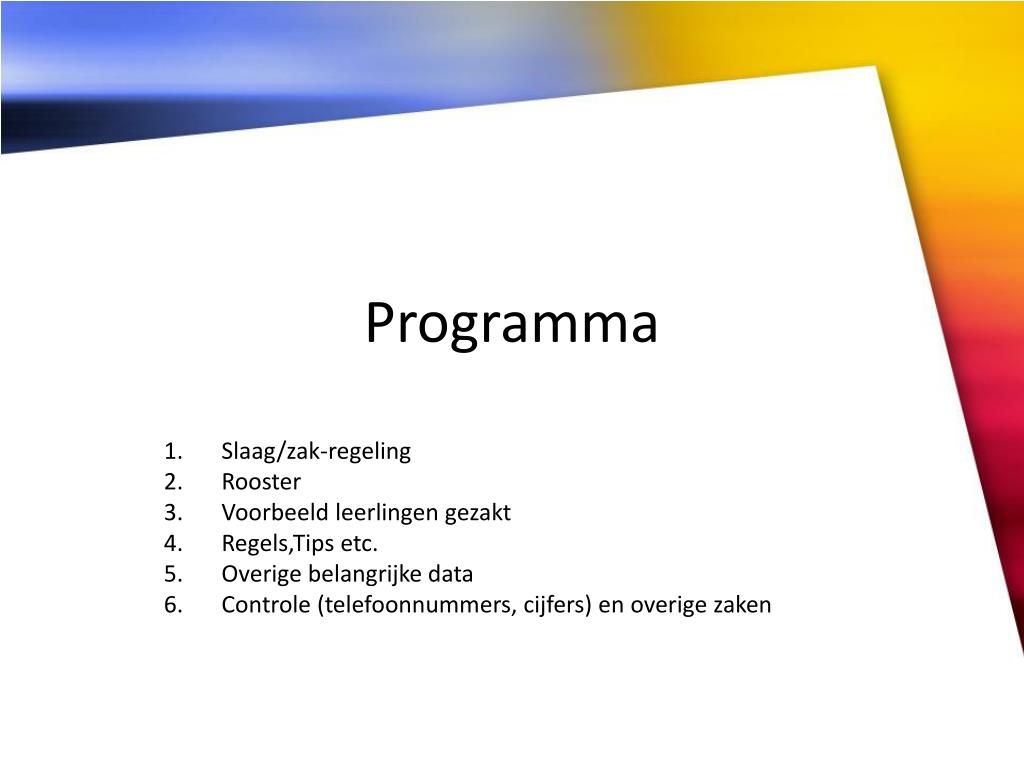 Programma

1. Slaag/zak-regeling
2. Rooster
3. Voorbeeld leerlingen gezakt
4. Regels,Tips etc.
5. Overige belangrijke data
6. Controle (telefoonnummers, cijfers) en overige zaken